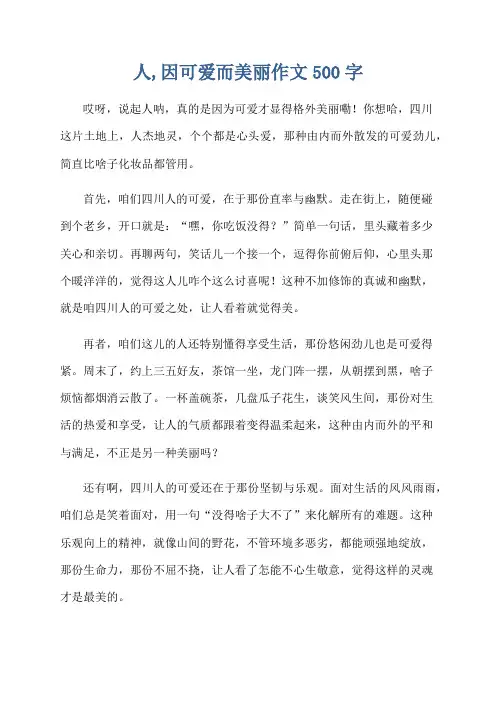 人,因可爱而美丽作文500字

哎呀，说起人呐，真的是因为可爱才显得格外美丽嘞！你想哈，四川这片土地上，人杰地灵，个个都是心头爱，那种由内而外散发的可爱劲儿，简直比啥子化妆品都管用。

首先，咱们四川人的可爱，在于那份直率与幽默。走在街上，随便碰到个老乡，开口就是：“嘿，你吃饭没得？”简单一句话，里头藏着多少关心和亲切。再聊两句，笑话儿一个接一个，逗得你前俯后仰，心里头那个暖洋洋的，觉得这人儿咋个这么讨喜呢！这种不加修饰的真诚和幽默，就是咱四川人的可爱之处，让人看着就觉得美。

再者，咱们这儿的人还特别懂得享受生活，那份悠闲劲儿也是可爱得紧。周末了，约上三五好友，茶馆一坐，龙门阵一摆，从朝摆到黑，啥子烦恼都烟消云散了。一杯盖碗茶，几盘瓜子花生，谈笑风生间，那份对生活的热爱和享受，让人的气质都跟着变得温柔起来，这种由内而外的平和与满足，不正是另一种美丽吗？

还有啊，四川人的可爱还在于那份坚韧与乐观。面对生活的风风雨雨，咱们总是笑着面对，用一句“没得啥子大不了”来化解所有的难题。这种乐观向上的精神，就像山间的野花，不管环境多恶劣，都能顽强地绽放，那份生命力，那份不屈不挠，让人看了怎能不心生敬意，觉得这样的灵魂才是最美的。